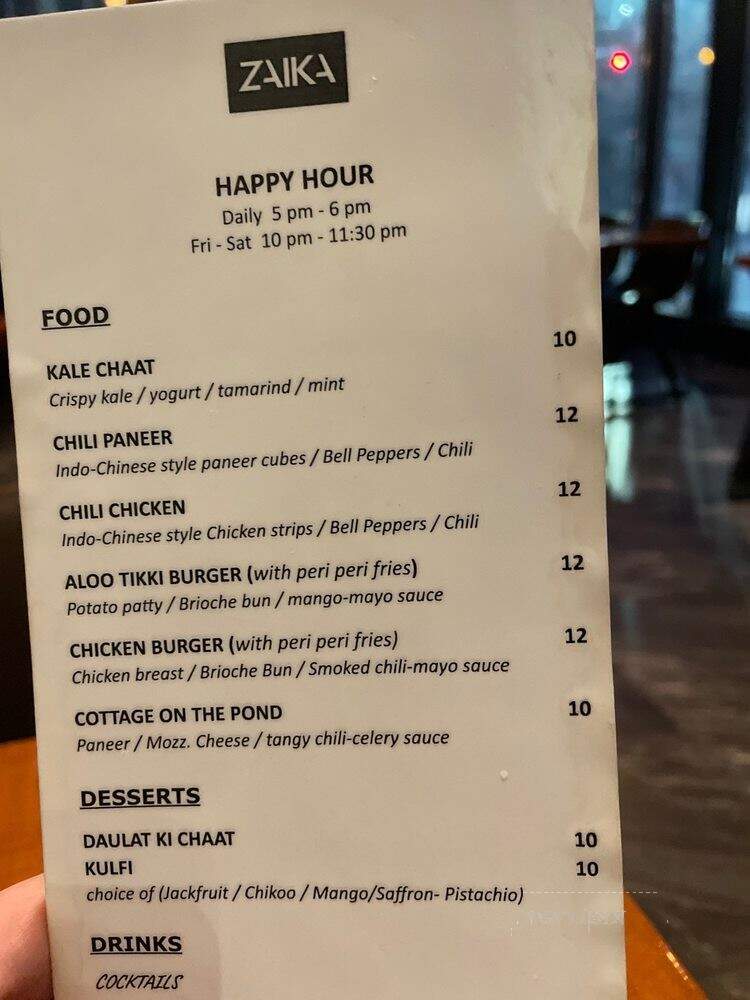 ZAIKA

HAPPY HOUR
Daily 5 pm - 6 pm
Fri - Sat 10 pm - 11:30 pm

FOOD

KALE CHAAT 10
Crispy kale / yogurt / tamarind / mint

CHILI PANEER 12
Indo-Chinese style paneer cubes / Bell Peppers / Chili

CHILI CHICKEN 12
Indo-Chinese style Chicken strips / Bell Peppers / Chili

ALOO TIKKI BURGER (with peri peri fries) 12
Potato patty / Brioche bun / mango-mayo sauce

CHICKEN BURGER (with peri peri fries) 12
Chicken breast / Brioche Bun / Smoked chili-mayo sauce

COTTAGE ON THE POND 10
Paneer / Mozz. Cheese / tangy chili-celery sauce

DESSERTS

DAULAT KI CHAAT 10
KULFI 10
choice of (Jackfruit / Chikoo / Mango/Saffron- Pistachio)

DRINKS

COCKTAILS